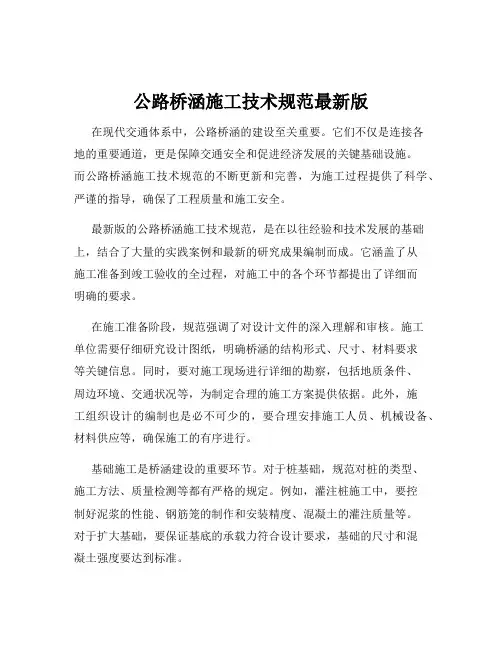 公路桥涵施工技术规范最新版

在现代交通体系中，公路桥涵的建设至关重要。它们不仅是连接各地的重要通道，更是保障交通安全和促进经济发展的关键基础设施。而公路桥涵施工技术规范的不断更新和完善，为施工过程提供了科学、严谨的指导，确保了工程质量和施工安全。

最新版的公路桥涵施工技术规范，是在以往经验和技术发展的基础上，结合了大量的实践案例和最新的研究成果编制而成。它涵盖了从施工准备到竣工验收的全过程，对施工中的各个环节都提出了详细而明确的要求。

在施工准备阶段，规范强调了对设计文件的深入理解和审核。施工单位需要仔细研究设计图纸，明确桥涵的结构形式、尺寸、材料要求等关键信息。同时，要对施工现场进行详细的勘察，包括地质条件、周边环境、交通状况等，为制定合理的施工方案提供依据。此外，施工组织设计的编制也是必不可少的，要合理安排施工人员、机械设备、材料供应等，确保施工的有序进行。

基础施工是桥涵建设的重要环节。对于桩基础，规范对桩的类型、施工方法、质量检测等都有严格的规定。例如，灌注桩施工中，要控制好泥浆的性能、钢筋笼的制作和安装精度、混凝土的灌注质量等。对于扩大基础，要保证基底的承载力符合设计要求，基础的尺寸和混凝土强度要达到标准。